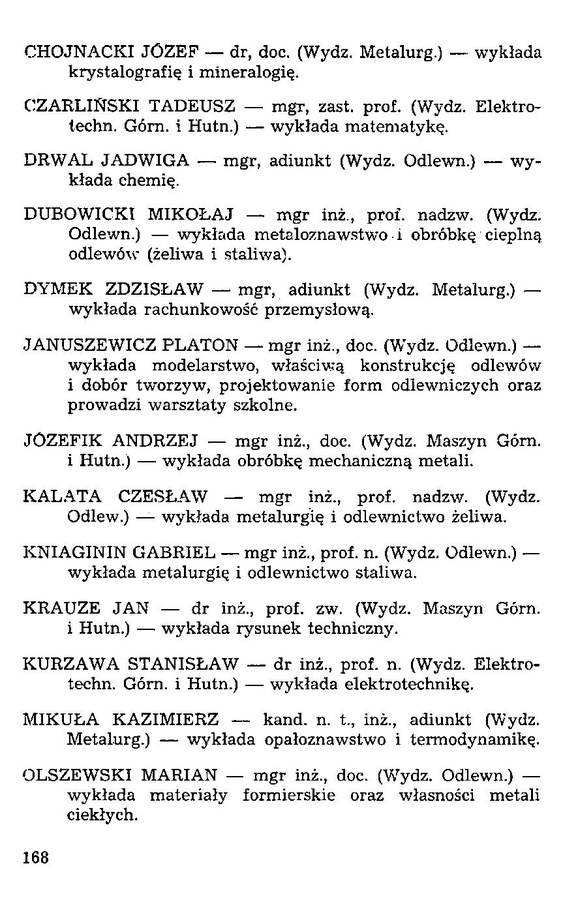 CHOJNACKI JÓZEF — dr, doc. (Wydz. Metalurg.) — wykłada krystalografię i mineralogię.

CZARLIŃSKI TADEUSZ — mgr, zast. prof. (Wydz. Elektrotechn. Górn. i Hutn.) — wykłada matematykę.

DRWAL JADWIGA — mgr, adiunkt (Wydz. Odlewn.) — wykłada chemię.

DUBOWICKI MIKOŁAJ — mgr inż., prof. nadzw. (Wydz. Odlewn.) — wykłada metaloznawstwo i obróbkę cieplną odlewów (żeliwa i staliwa).

DYMEK ZDZISŁAW — mgr, adiunkt (Wydz. Metalurg.) — wykłada rachunkowość przemysłową.

JANUSZEWICZ PLATON — mgr inż., doc. (Wydz. Odlewn.) — wykłada modelarstwo, właściwą konstrukcję odlewów i dobór tworzyw, projektowanie form odlewniczych oraz prowadzi warsztaty szkolne.

JÓZEFIK ANDRZEJ — mgr inż., doc. (Wydz. Maszyn Górn. i Hutn.) — wykłada obróbkę mechaniczną metali.

KALATA CZESŁAW — mgr inż., prof. nadzw. (Wydz. Odlew.) — wykłada metalurgię i odlewnictwo żeliwa.

KNIAGININ GABRIEL — mgr inż., prof. n. (Wydz. Odlewn.) — wykłada metalurgię i odlewnictwo staliwa.

KRAUZE JAN — dr inż., prof. zw. (Wydz. Maszyn Górn. i Hutn.) — wykłada rysunek techniczny.

KURZAWA STANISŁAW — dr inż., prof. n. (Wydz. Elektrotechn. Górn. i Hutn.) — wykłada elektrotechnikę.

MIKUŁA KAZIMIERZ — kand. n. t., inż., adiunkt (Wydz. Metalurg.) — wykłada opałoznawstwo i termodynamikę.

OLSZEWSKI MARIAN — mgr inż., doc. (Wydz. Odlewn.) — wykłada materiały formierskie oraz własności metali ciekłych.

168